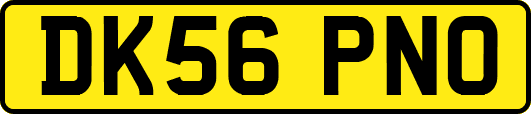 DK56 PNO